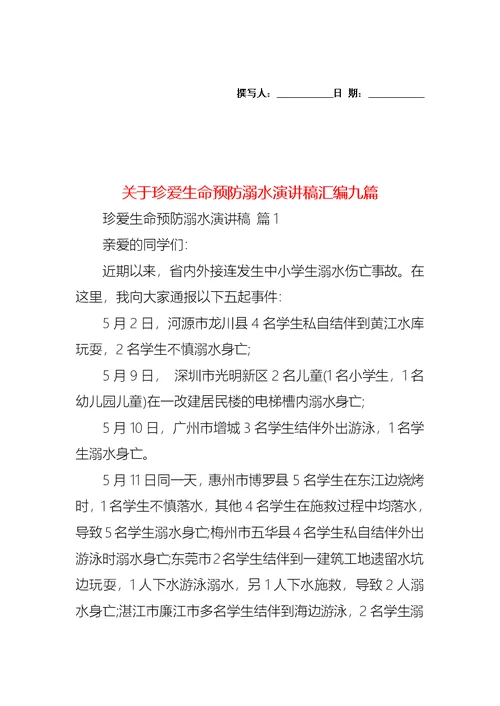 撰写人：__________日 期：__________

关于珍爱生命预防溺水演讲稿汇编九篇

珍爱生命预防溺水演讲稿 篇1

亲爱的同学们：

近期以来，省内外接连发生中小学生溺水伤亡事故。在这里，我向大家通报以下五起事件：

5月2日，河源市龙川县4名学生私自结伴到黄江水库玩耍，2名学生不慎溺水身亡；

5月9日， 深圳市光明新区2名儿童(1名小学生，1名幼儿园儿童)在一改建居民楼的电梯槽内溺水身亡；

5月10日，广州市增城3名学生结伴外出游泳，1名学生溺水身亡。

5月11日同一天，惠州市博罗县5名学生在东江边烧烤时，1名学生不慎落水，其他4名学生在施救过程中均落水，导致5名学生溺水身亡；梅州市五华县4名学生私自结伴外出游泳时溺水身亡；东莞市2名学生结伴到一建筑工地遗留水坑边玩耍，1人下水游泳溺水，另1人下水施救，导致2人溺水身亡；湛江市廉江市多名学生结伴到海边游泳，2名学生溺